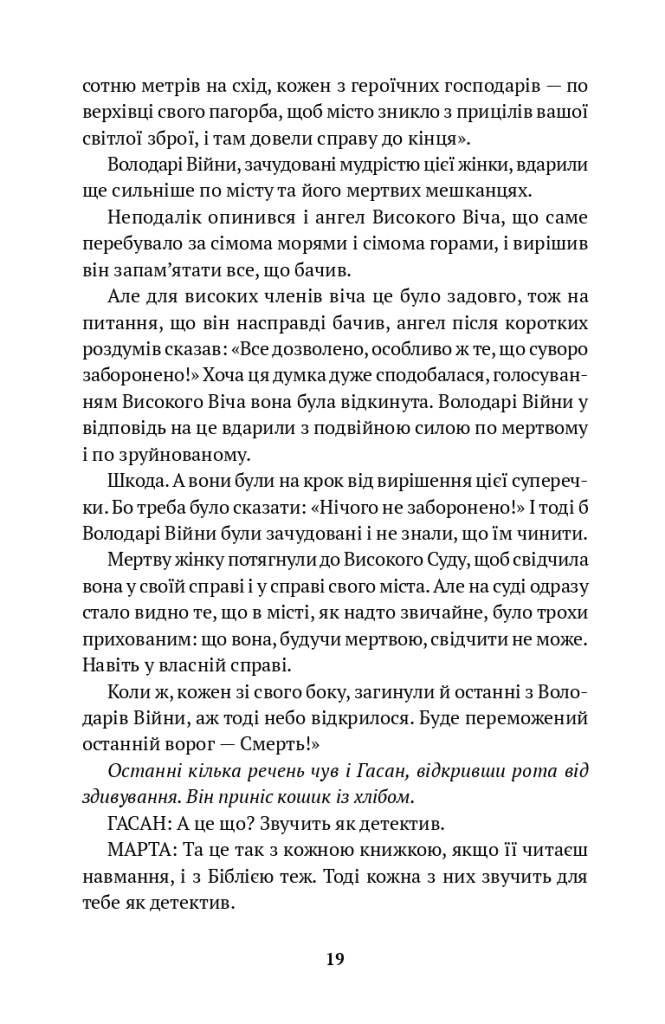 сотню метрів на схід, кожен з героїчних господарів — по верхівці свого пагорба, щоб місто зникло з прицілів вашої світлої зброї, і там довели справу до кінця».

Володарі Війни, зачудовані мудрістю цієї жінки, вдарили ще сильніше по місту та його мертвих мешканцях.

Неподалік опинився і ангел Високого Віча, що саме перебувало за сімома морями і сімома горами, і вирішив він запам'ятати все, що бачив.

Але для високих членів віча це було задовго, тож на питання, що він насправді бачив, ангел після коротких роздумів сказав: «Все дозволено, особливо ж те, що суворо заборонено!» Хоча ця думка дуже сподобалася, голосуванням Високого Віча вона була відкинута. Володарі Війни у відповідь на це вдарили з подвійною силою по мертвому і по зруйнованому.

Шкода. А вони були на крок від вирішення цієї суперечки. Бо треба було сказати: «Нічого не заборонено!» І тоді б Володарі Війни були зачудовані і не знали, що їм чинити.

Мертву жінку потягнули до Високого Суду, щоб свідчила вона у своїй справі і у справі свого міста. Але на суді одразу стало видно те, що в місті, як надто звичайне, було трохи прихованим: що вона, будучи мертвою, свідчити не може. Навіть у власній справі.

Коли ж, кожен зі свого боку, загинули й останні з Володарів Війни, аж тоді небо відкрилося. Буде переможений останній ворог — Смерть!»

Останні кілька речень чув і Гасан, відкривши рота від здивування. Він приніс кошик із хлібом.

ГАСАН: А це що? Звучить як детектив.

МАРТА: Та це так з кожною книжкою, якщо її читаєш навмання, і з Біблією теж. Тоді кожна з них звучить для тебе як детектив.

19